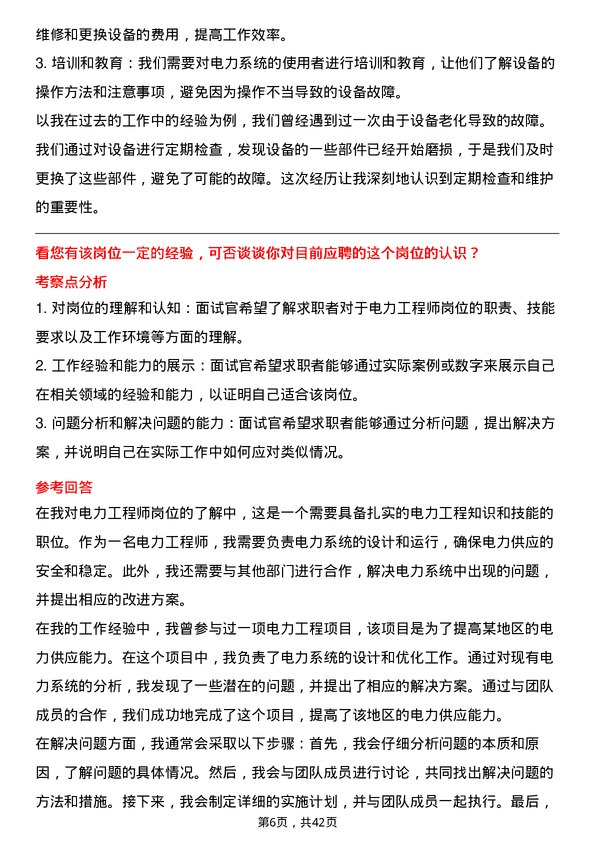 维修和更换设备的费用，提高工作效率。
3. 培训和教育：我们需要对电力系统的使用者进行培训和教育，让他们了解设备的操作方法和注意事项，避免因为操作不当导致的设备故障。
以我在过去的工作中的经验为例，我们曾经遇到过一次由于设备老化导致的故障。我们通过对设备进行定期检查，发现设备的一些部件已经开始磨损，于是我们及时更换了这些部件，避免了可能的故障。这次经历让我深刻地认识到定期检查和维护的重要性。

看您有该岗位一定的经验，可否谈谈你对目前应聘的这个岗位的认识？
考察点分析
1. 对岗位的理解和认知：面试官希望了解求职者对于电力工程师岗位的职责、技能要求以及工作环境等方面的理解。
2. 工作经验和能力的展示：面试官希望求职者能够通过实际案例或数字来展示自己在相关领域的经验和能力，以证明自己适合该岗位。
3. 问题分析和解决问题的能力：面试官希望求职者能够通过分析问题，提出解决方案，并说明自己在实际工作中如何应对类似情况。

参考回答
在我对电力工程师岗位的了解中，这是一个需要具备扎实的电力工程知识和技能的职位。作为一名电力工程师，我需要负责电力系统的设计和运行，确保电力供应的安全和稳定。此外，我还需要与其他部门进行合作，解决电力系统中出现的问题，并提出相应的改进方案。
在我的工作经验中，我曾参与过一项电力工程项目，该项目是为了提高某地区的电力供应能力。在这个项目中，我负责了电力系统的设计和优化工作。通过对现有电力系统的分析，我发现了一些潜在的问题，并提出了相应的解决方案。通过与团队成员的合作，我们成功地完成了这个项目，提高了该地区的电力供应能力。
在解决问题方面，我通常会采取以下步骤：首先，我会仔细分析问题的本质和原因，了解问题的具体情况。然后，我会与团队成员进行讨论，共同找出解决问题的方法和措施。接下来，我会制定详细的实施计划，并与团队成员一起执行。最后，
第6页，共42页